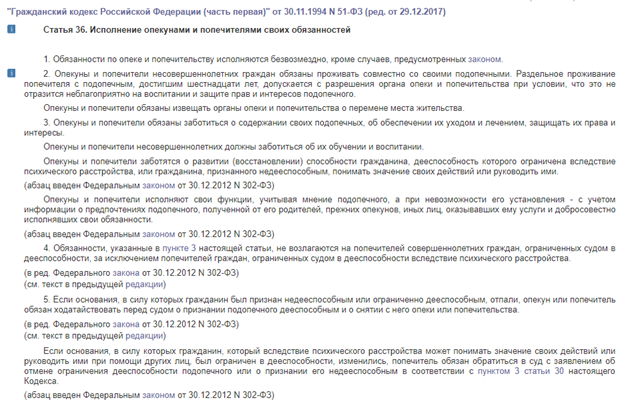 "Гражданский кодекс Российской Федерации (часть первая)" от 30.11.1994 N 51-ФЗ (ред. от 29.12.2017)

Статья 36. Исполнение опекунами и попечителями своих обязанностей

1. Обязанности по опеке и попечительству исполняются безвозмездно, кроме случаев, предусмотренных законом.

2. Опекуны и попечители несовершеннолетних граждан обязаны проживать совместно со своими подопечными. Раздельное проживание попечителя с подопечным, достигшим шестнадцати лет, допускается с разрешения органа опеки и попечительства при условии, что это не отразится неблагоприятно на воспитании и защите прав и интересов подопечного.

Опекуны и попечители обязаны извещать органы опеки и попечительства о перемене места жительства.

3. Опекуны и попечители обязаны заботиться о содержании своих подопечных, об обеспечении их уходом и лечением, защищать их права и интересы.

Опекуны и попечители несовершеннолетних должны заботиться об их обучении и воспитании.

Опекуны и попечители заботятся о развитии (восстановлении) способности гражданина, дееспособность которого ограничена вследствие психического расстройства, или гражданина, признанного недееспособным, понимать значение своих действий или руководить ими.

(абзац введен Федеральным законом от 30.12.2012 N 302-ФЗ)

Опекуны и попечители исполняют свои функции, учитывая мнение подопечного, а при невозможности его установления - с учетом информации о предпочтениях подопечного, полученной от его родителей, прежних опекунов, иных лиц, оказывавших ему услуги и добросовестно исполнявших свои обязанности.

(абзац введен Федеральным законом от 30.12.2012 N 302-ФЗ)

4. Обязанности, указанные в пункте 3 настоящей статьи, не возлагаются на попечителей совершеннолетних граждан, ограниченных судом в дееспособности, за исключением попечителей граждан, ограниченных судом в дееспособности вследствие психического расстройства.

(в ред. Федерального закона от 30.12.2012 N 302-ФЗ)
(см. текст в предыдущей редакции)

5. Если основания, в силу которых гражданин был признан недееспособным или ограниченно дееспособным, отпали, опекун или попечитель обязан ходатайствовать перед судом о признании подопечного дееспособным и о снятии с него опеки или попечительства.

(в ред. Федерального закона от 30.12.2012 N 302-ФЗ)
(см. текст в предыдущей редакции)

Если основания, в силу которых гражданин, который вследствие психического расстройства может понимать значение своих действий или руководить ими при помощи других лиц, был ограничен в дееспособности, изменились, попечитель обязан обратиться в суд с заявлением об отмене ограничения дееспособности подопечного или о признании его недееспособным в соответствии с пунктом 3 статьи 30 настоящего Кодекса.

(абзац введен Федеральным законом от 30.12.2012 N 302-ФЗ)